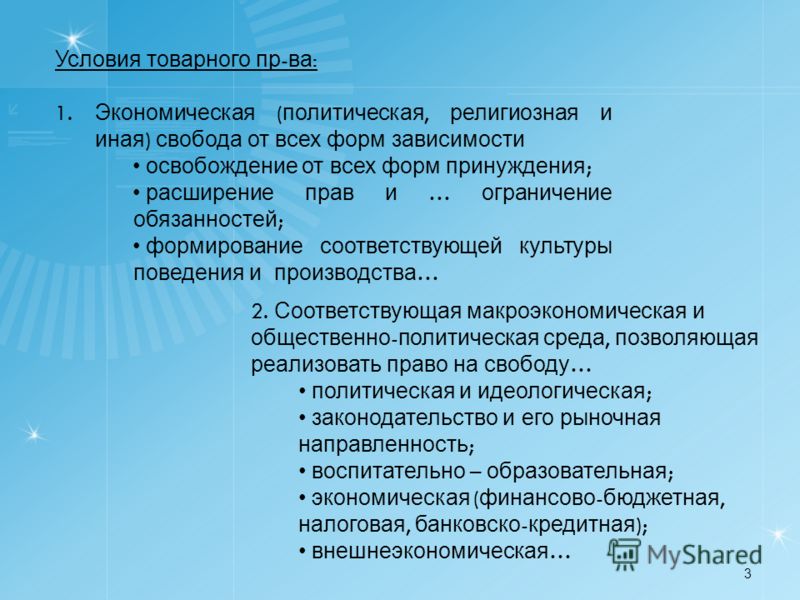 Условия товарного пр-ва:

1. Экономическая (политическая, религиозная и иная) свобода от всех форм зависимости
• освобождение от всех форм принуждения;
• расширение прав и ... ограничение обязанностей;
• формирование соответствующей культуры поведения и производства...

2. Соответствующая макроэкономическая и общественно-политическая среда, позволяющая реализовать право на свободу...
• политическая и идеологическая;
• законодательство и его рыночная направленность;
• воспитательно – образовательная;
• экономическая (финансово-бюджетная, налоговая, банковско-кредитная);
• внешнеэкономическая...

MyShared

3